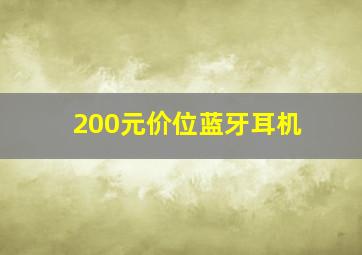 200元价位蓝牙耳机